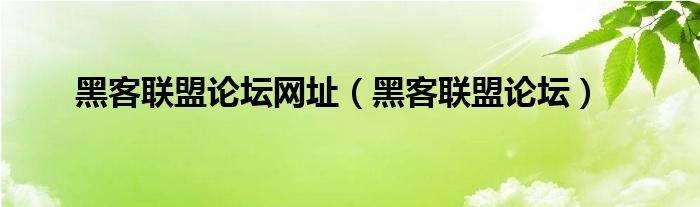 黑客联盟论坛网址（黑客联盟论坛）